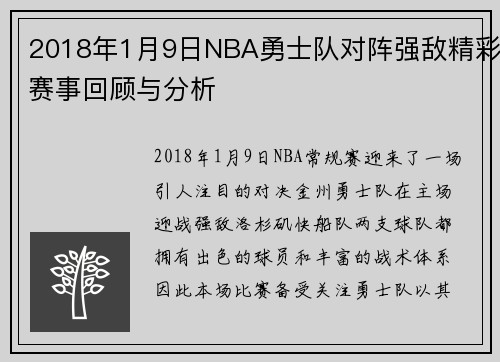 2018年1月9日NBA勇士队对阵强敌精彩赛事回顾与分析

2018年1月9日NBA常规赛迎来了一场引人注目的对决金州勇士队在主场迎战强敌洛杉矶快船队两支球队都拥有出色的球员和丰富的战术体系因此本场比赛备受关注勇士队以其